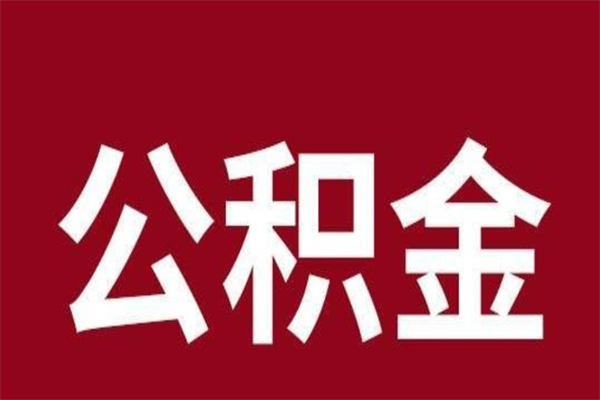 公积金